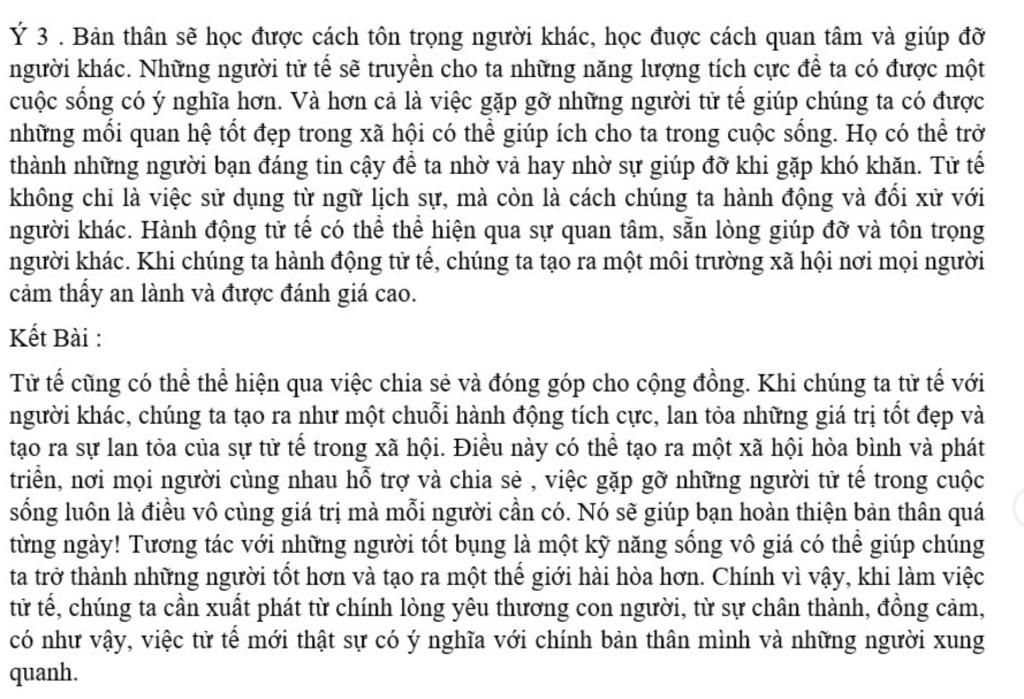 Ý 3 . Bản thân sẽ học được cách tôn trọng người khác, học được cách quan tâm và giúp đỡ người khác. Những người tử tế sẽ truyền cho ta những năng lượng tích cực để ta có được một cuộc sống có ý nghĩa hơn. Và hơn cả là việc gặp gỡ những người tử tế giúp chúng ta có được những mối quan hệ tốt đẹp trong xã hội có thể giúp ích cho ta trong cuộc sống. Họ có thể trở thành những người bạn đáng tin cậy để ta nhờ vả hay nhờ sự giúp đỡ khi gặp khó khăn. Tử tế không chỉ là việc sử dụng từ ngữ lịch sự, mà còn là cách chúng ta hành động và đối xử với người khác. Hành động tử tế có thể thể hiện qua sự quan tâm, sẵn lòng giúp đỡ và tôn trọng người khác. Khi chúng ta hành động tử tế, chúng ta tạo ra một môi trường xã hội nơi mọi người cảm thấy an lành và được đánh giá cao.

Kết Bài :

Tử tế cũng có thể thể hiện qua việc chia sẻ và đóng góp cho cộng đồng. Khi chúng ta tử tế với người khác, chúng ta tạo ra như một chuỗi hành động tích cực, lan tỏa những giá trị tốt đẹp và tạo ra sự lan tỏa của sự tử tế trong xã hội. Điều này có thể tạo ra một xã hội hòa bình và phát triển, nơi mọi người cùng nhau hỗ trợ và chia sẻ , việc gặp gỡ những người tử tế trong cuộc sống luôn là điều vô cùng giá trị mà mỗi người cần có. Nó sẽ giúp bạn hoàn thiện bản thân quá từng ngày! Tương tác với những người tốt bụng là một kỹ năng sống vô giá có thể giúp chúng ta trở thành những người tốt hơn và tạo ra một thế giới hài hòa hơn. Chính vì vậy, khi làm việc tử tế, chúng ta cần xuất phát từ chính lòng yêu thương con người, từ sự chân thành, đồng cảm, có như vậy, việc tử tế mới thật sự có ý nghĩa với chính bản thân mình và những người xung quanh.